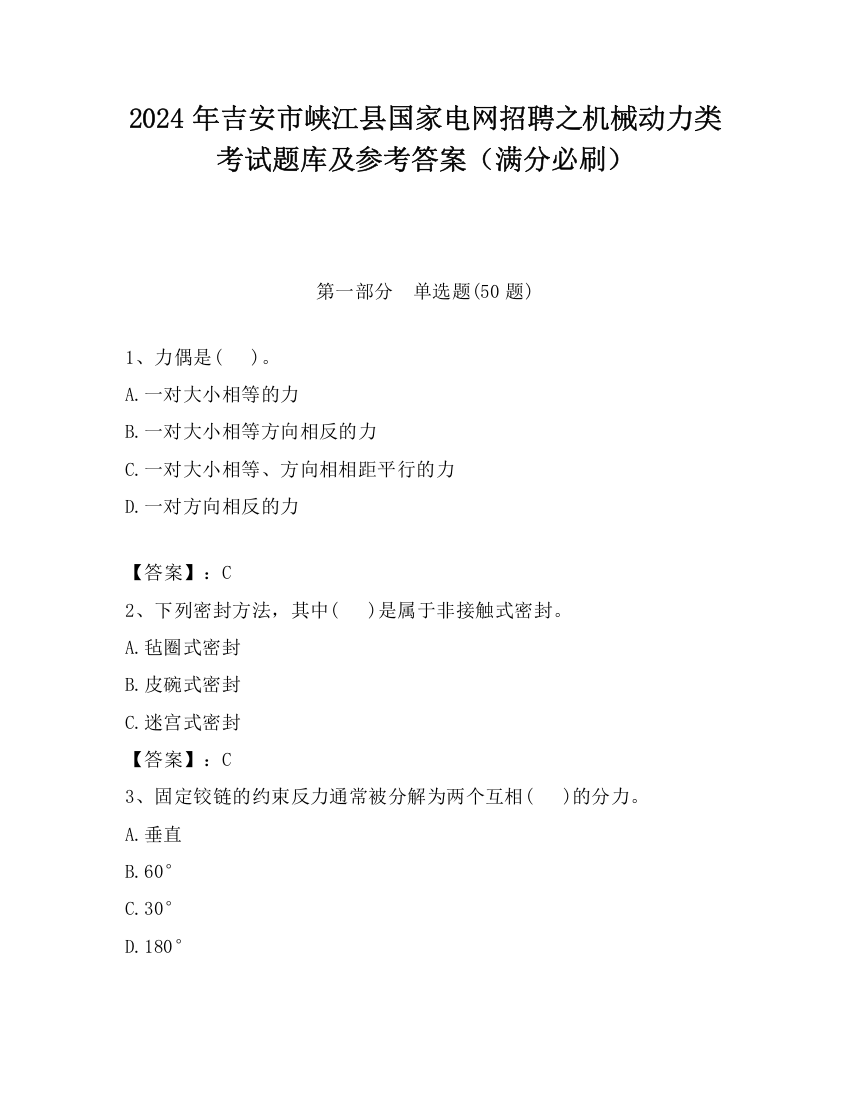 2024 年吉安市峡江县国家电网招聘之机械动力类考试题库及参考答案（满分必刷）

第一部分　单选题(50 题)

1、力偶是(　 )。

A.一对大小相等的力

B.一对大小相等方向相反的力

C.一对大小相等、方向相相距平行的力

D.一对方向相反的力

【答案】：C

2、下列密封方法，其中(　 )是属于非接触式密封。

A.毡圈式密封

B.皮碗式密封

C.迷宫式密封

【答案】：C

3、固定铰链的约束反力通常被分解为两个互相(　 )的分力。

A.垂直

B.60°

C.30°

D.180°